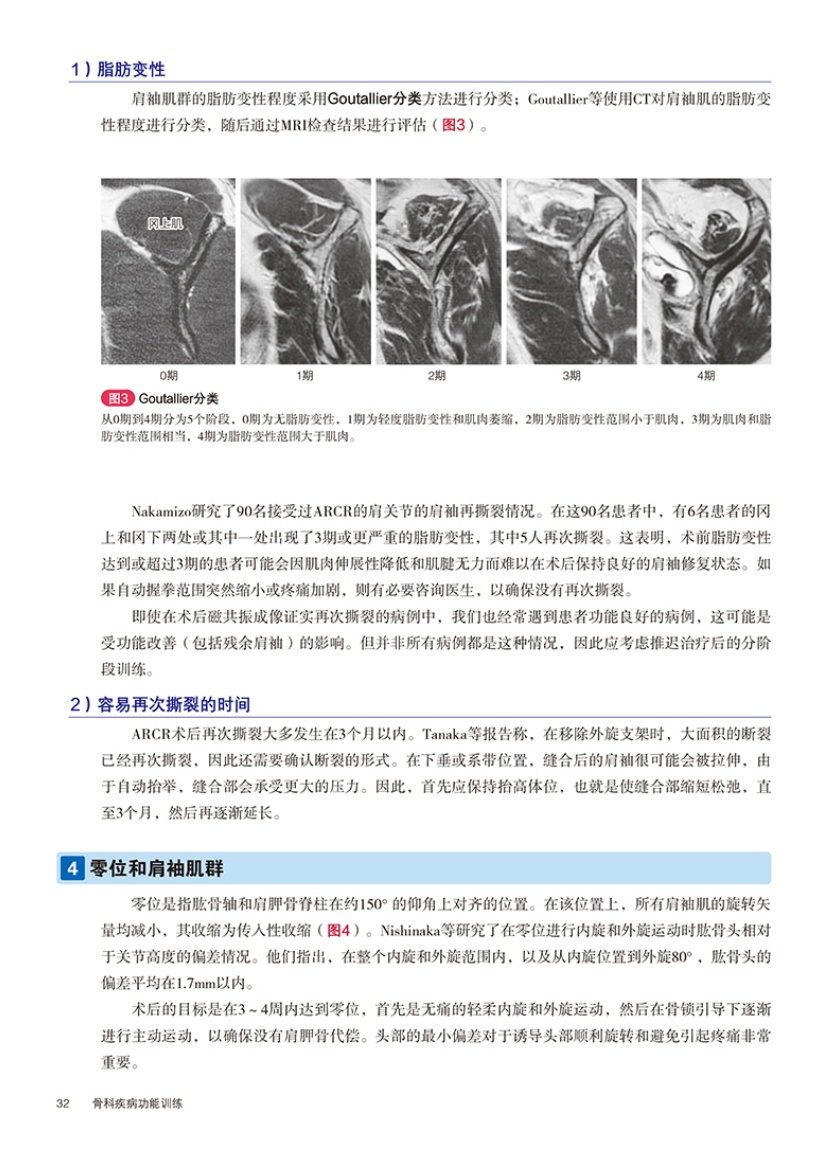 1）脂肪变性

肩袖肌群的脂肪变性程度采用Goutallier分类方法进行分类；Goutallier等使用CT对肩袖肌的脂肪变性程度进行分类，随后通过MRI检查结果进行评估（图3）。

冈上肌

0期

1期

2期

3期

4期

图3 Goutallier分类
从0期到4期分为5个阶段，0期为无脂肪变性，1期为轻度脂肪变性和肌肉萎缩，2期为脂肪变性范围小于肌肉，3期为肌肉和脂肪变性范围相当，4期为脂肪变性范围大于肌肉。

Nakamizo研究了90名接受过ARCR的肩关节的肩袖再撕裂情况。在这90名患者中，有6名患者的冈上和冈下两处或其中一处出现了3期或更严重的脂肪变性，其中5人再次撕裂。这表明，术前脂肪变性达到或超过3期的患者可能会因肌肉伸展性降低和肌腱无力而难以在术后保持良好的肩袖修复状态。如果自动握拳范围突然缩小或疼痛加剧，则有必要咨询医生，以确保没有再次撕裂。

即使在术后磁共振成像证实再次撕裂的病例中，我们也经常遇到患者功能良好的病例，这可能是受功能改善（包括残余肩袖）的影响。但并非所有病例都是这种情况，因此应考虑推迟治疗后的分阶段训练。

2）容易再次撕裂的时间

ARCR术后再次撕裂大多发生在3个月以内。Tanaka等报告称，在移除外旋支架时，大面积的断裂已经再次撕裂，因此还需要确认断裂的形式。在下垂或系带位置，缝合后的肩袖很可能会被拉伸，由于自动抬举，缝合部会承受更大的压力。因此，首先应保持抬高体位，也就是使缝合部缩短松弛，直至3个月，然后再逐渐延长。

4 零位和肩袖肌群

零位是指肱骨轴和肩胛骨脊柱在约150°的仰角上对齐的位置。在该位置上，所有肩袖肌的旋转矢量均减小，其收缩为传入性收缩（图4）。Nishinaka等研究了在零位进行内旋和外旋运动时肱骨头相对于关节高度的偏差情况。他们指出，在整个内旋和外旋范围内，以及从内旋位置到外旋80°，肱骨头的偏差平均在1.7mm以内。

术后的目标是在3～4周内达到零位，首先是无痛的轻柔内旋和外旋运动，然后在骨锁引导下逐渐进行主动运动，以确保没有肩胛骨代偿。头部的最小偏差对于诱导头部顺利旋转和避免引起疼痛非常重要。

32 骨科疾病功能训练